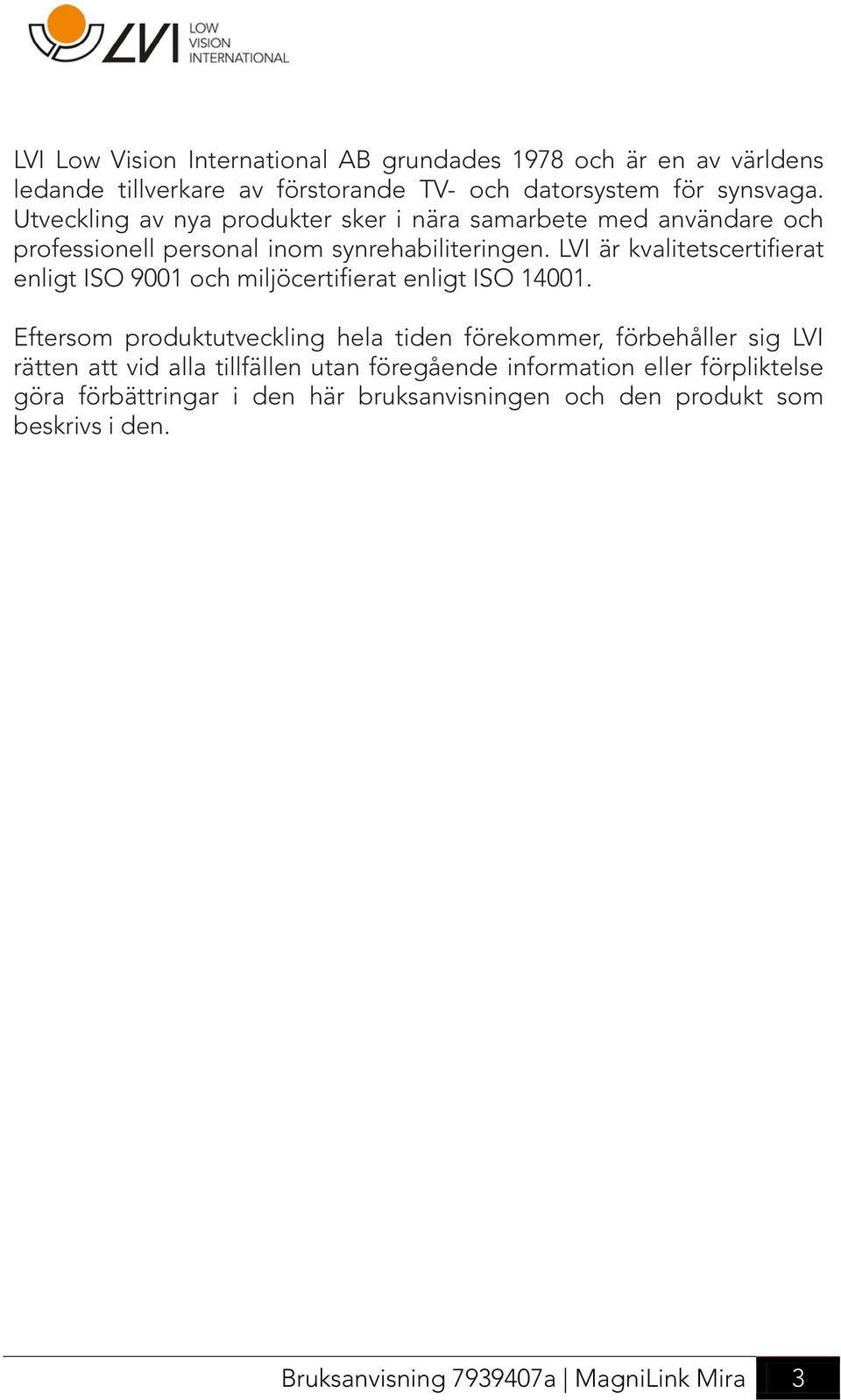 LVI LOW VISION INTERNATIONAL

LVI Low Vision International AB grundades 1978 och är en av världens ledande tillverkare av förstorande TV- och datorsystem för synsvaga. Utveckling av nya produkter sker i nära samarbete med användare och professionell personal inom synrehabiliteringen. LVI är kvalitetscertifierat enligt ISO 9001 och miljöcertifierat enligt ISO 14001.

Eftersom produktutveckling hela tiden förekommer, förbehåller sig LVI rätten att vid alla tillfällen utan föregående information eller förpliktelse göra förbättringar i den här bruksanvisningen och den produkt som beskrivs i den.

Bruksanvisning 7939407a | MagniLink Mira 3